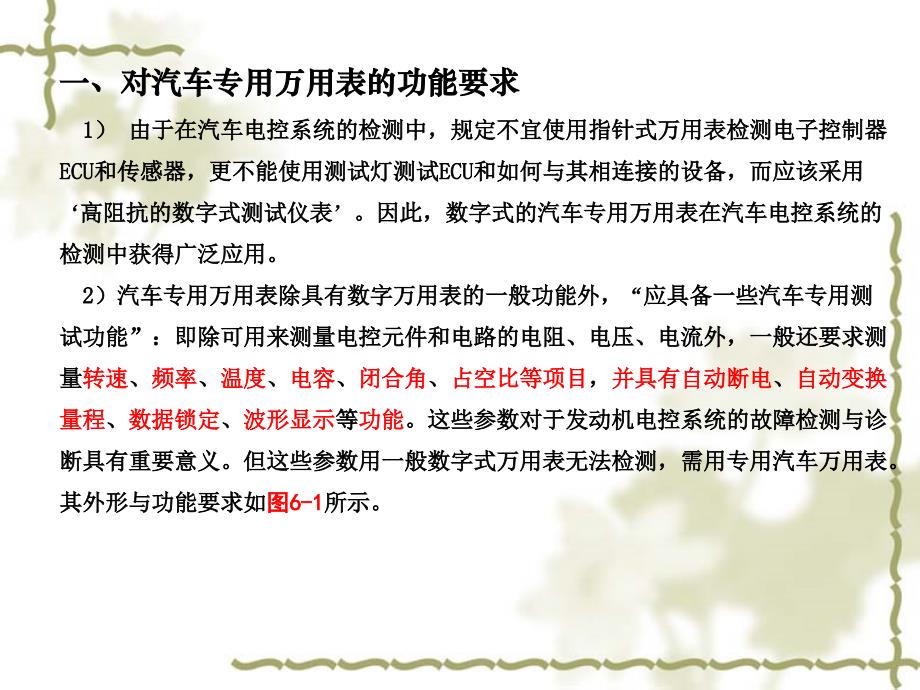 一、对汽车专用万用表的功能要求

1） 由于在汽车电控系统的检测中，规定不宜使用指针式万用表检测电子控制器ECU和传感器，更不能使用测试灯测试ECU和如何与其相连接的设备，而应该采用‘高阻抗的数字式测试仪表’。因此，数字式的汽车专用万用表在汽车电控系统的检测中获得广泛应用。

2）汽车专用万用表除具有数字万用表的一般功能外，“应具备一些汽车专用测试功能”：即除可用来测量电控元件和电路的电阻、电压、电流外，一般还要求测量转速、频率、温度、电容、闭合角、占空比等项目，并具有自动断电、自动变换量程、数据锁定、波形显示等功能。这些参数对于发动机电控系统的故障检测与诊断具有重要意义。但这些参数用一般数字式万用表无法检测，需用专用汽车万用表。其外形与功能要求如图6-1所示。